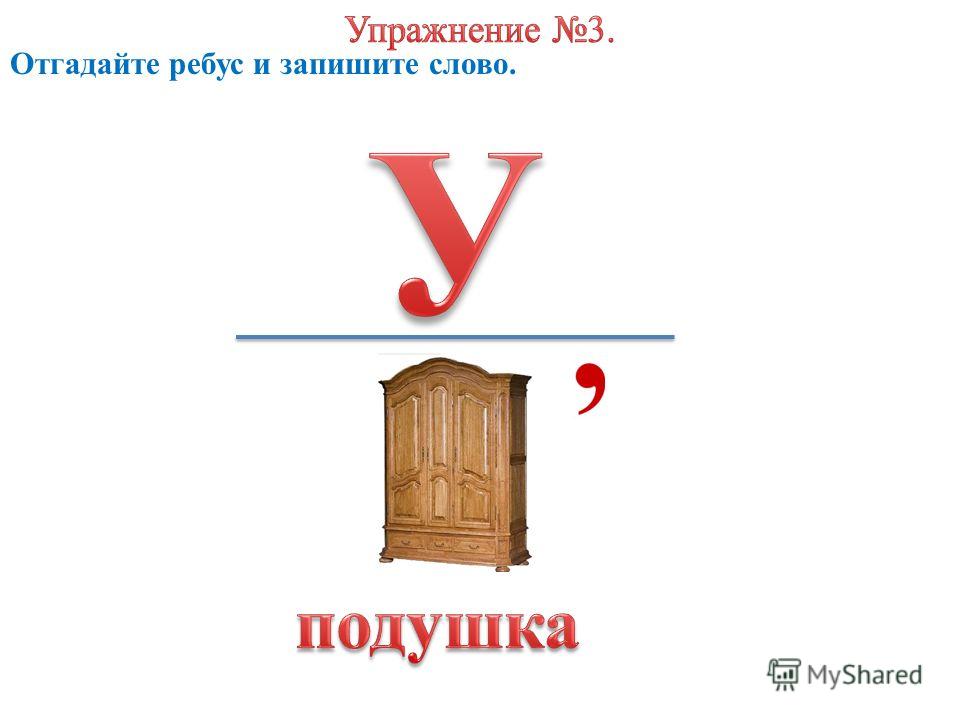 Упражнение №3.
Отгадайте ребус и запишите слово.

У

,

подушка

MyShared